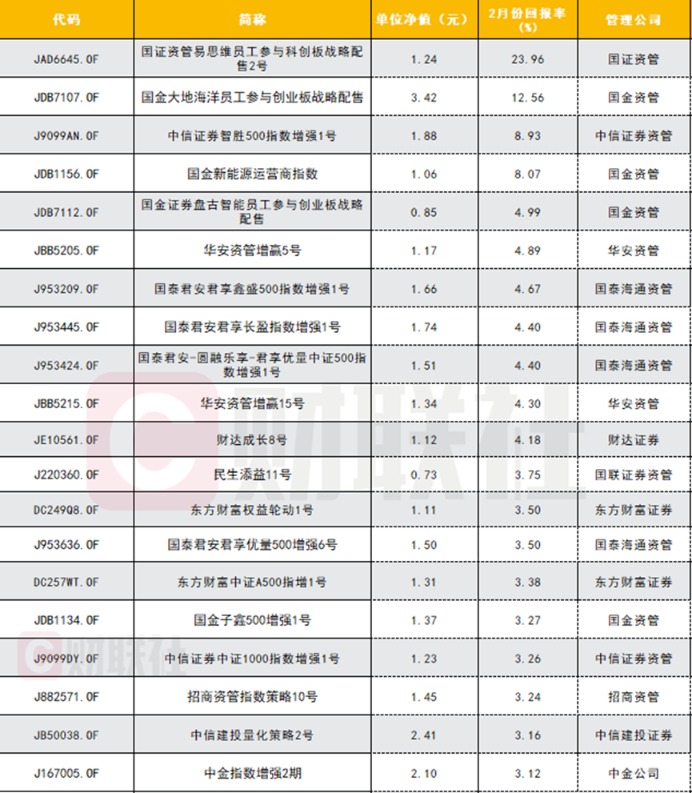 | 代码 | 简称 | 单位净值（元） | 2月份回报率(%) | 管理公司 |
|---|---|---|---|---|
| JAD6645.OF | 国证资管易思维员工参与科创板战略配售2号 | 1.24 | 23.96 | 国证资管 |
| JDB7107.OF | 国金大地海洋员工参与创业板战略配售 | 3.42 | 12.56 | 国金资管 |
| J9099AN.OF | 中信证券智胜500指数增强1号 | 1.88 | 8.93 | 中信证券资管 |
| JDB1156.OF | 国金新能源运营商指数 | 1.06 | 8.07 | 国金资管 |
| JDB7112.OF | 国金证券盘古智能员工参与创业板战略配售 | 0.85 | 4.99 | 国金资管 |
| JBB5205.OF | 华安资管增赢5号 | 1.17 | 4.89 | 华安资管 |
| J953209.OF | 国泰君安君享鑫盛500指数增强1号 | 1.66 | 4.67 | 国泰海通资管 |
| J953445.OF | 国泰君安君享长盈指数增强1号 | 1.74 | 4.40 | 国泰海通资管 |
| J953424.OF | 国泰君安-圆融乐享-君享优量中证500指数增强1号 | 1.51 | 4.40 | 国泰海通资管 |
| JBB5215.OF | 华安资管增赢15号 | 1.34 | 4.30 | 华安资管 |
| JE10561.OF | 财达成长8号 | 1.12 | 4.18 | 财达证券 |
| J220360.OF | 民生添益11号 | 0.73 | 3.75 | 国联证券资管 |
| DC249Q8.OF | 东方财富权益轮动1号 | 1.11 | 3.50 | 东方财富证券 |
| J953636.OF | 国泰君安君享优量500增强6号 | 1.50 | 3.50 | 国泰海通资管 |
| DC257WT.OF | 东方财富中证A500指增1号 | 1.31 | 3.38 | 东方财富证券 |
| JDB1134.OF | 国金子鑫500增强1号 | 1.37 | 3.27 | 国金资管 |
| J9099DY.OF | 中信证券中证1000指数增强1号 | 1.23 | 3.26 | 中信证券资管 |
| J882571.OF | 招商资管指数策略10号 | 1.45 | 3.24 | 招商资管 |
| JB50038.OF | 中信建投量化策略2号 | 2.41 | 3.16 | 中信建投证券 |
| J167005.OF | 中金指数增强2期 | 2.10 | 3.12 | 中金公司 |

财联社
财联社